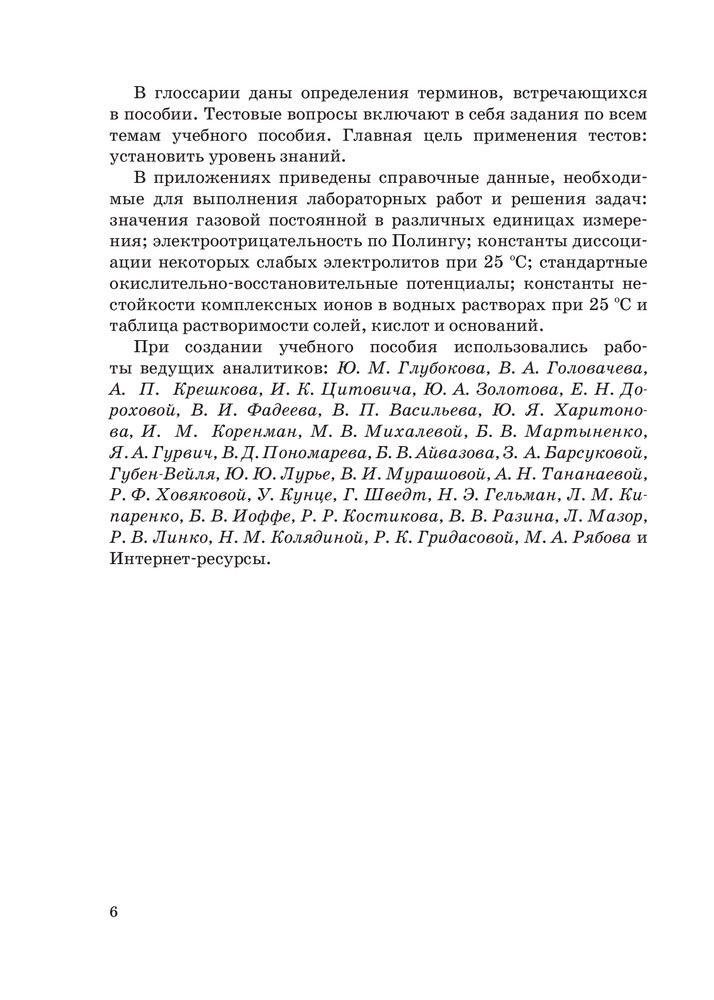 В глоссарии даны определения терминов, встречающихся в пособии. Тестовые вопросы включают в себя задания по всем темам учебного пособия. Главная цель применения тестов: установить уровень знаний.

В приложениях приведены справочные данные, необходимые для выполнения лабораторных работ и решения задач: значения газовой постоянной в различных единицах измерения; электроотрицательность по Полингу; константы диссоциации некоторых слабых электролитов при 25 °С; стандартные окислительно-восстановительные потенциалы; константы нестойкости комплексных ионов в водных растворах при 25 °С и таблица растворимости солей, кислот и оснований.

При создании учебного пособия использовались работы ведущих аналитиков: Ю. М. Глубокова, В. А. Головачева, А. П. Крешкова, И. К. Цитовича, Ю. А. Золотова, Е. Н. Дороховой, В. И. Фадеева, В. П. Васильева, Ю. Я. Харитонова, И. М. Коренман, М. В. Михалевой, Б. В. Мартыненко, Я. А. Гурвич, В. Д. Пономарева, Б. В. Айвазова, З. А. Барсуковой, Губен-Вейля, Ю. Ю. Лурье, В. И. Мурашовой, А. Н. Тананаевой, Р. Ф. Ховяковой, У. Кунце, Г. Шведт, Н. Э. Гельман, Л. М. Кипаренко, Б. В. Иоффе, Р. Р. Костикова, В. В. Разина, Л. Мазор, Р. В. Линко, Н. М. Колядиной, Р. К. Гридасовой, М. А. Рябова и Интернет-ресурсы.

6